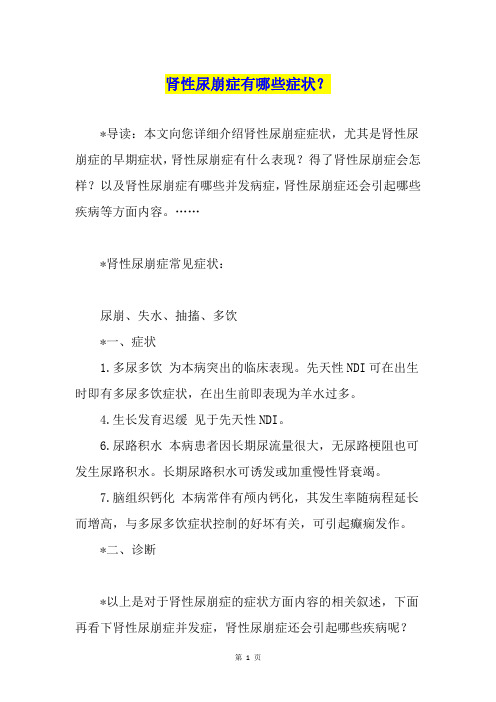 肾性尿崩症有哪些症状？

*导读：本文向您详细介绍肾性尿崩症症状，尤其是肾性尿崩症的早期症状，肾性尿崩症有什么表现？得了肾性尿崩症会怎样？以及肾性尿崩症有哪些并发病症，肾性尿崩症还会引起哪些疾病等方面内容。……

*肾性尿崩症常见症状：

尿崩、失水、抽搐、多饮

*一、症状

1.多尿多饮 为本病突出的临床表现。先天性NDI可在出生时即有多尿多饮症状，在出生前即表现为羊水过多。

4.生长发育迟缓 见于先天性NDI。

6.尿路积水 本病患者因长期尿流量很大，无尿路梗阻也可发生尿路积水。长期尿路积水可诱发或加重慢性肾衰竭。

7.脑组织钙化 本病常伴有颅内钙化，其发生率随病程延长而增高，与多尿多饮症状控制的好坏有关，可引起癫痫发作。

*二、诊断

*以上是对于肾性尿崩症的症状方面内容的相关叙述，下面再看下肾性尿崩症并发症，肾性尿崩症还会引起哪些疾病呢？

第 1 页